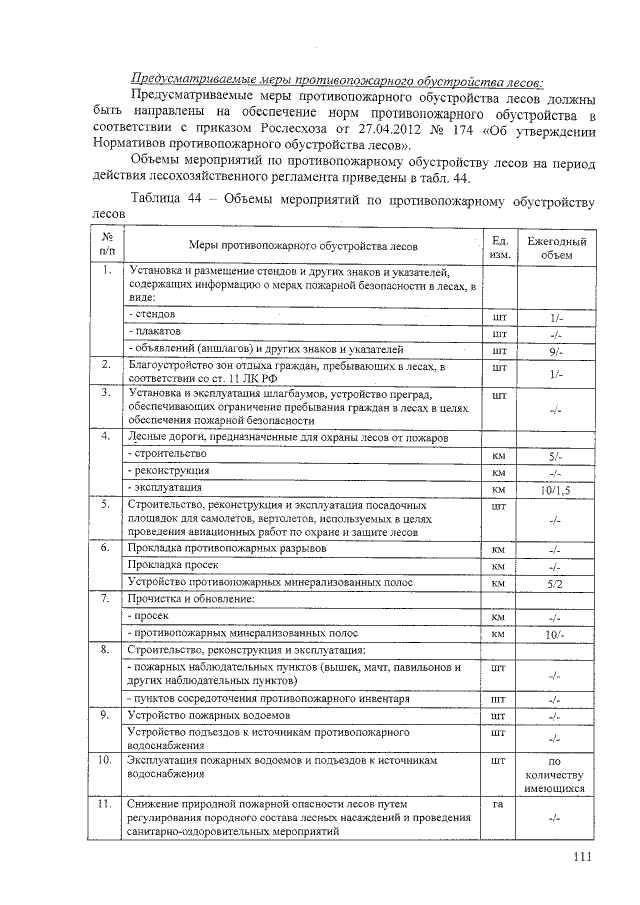 Предусматриваемые меры противопожарного обустройства лесов:

Предусматриваемые меры противопожарного обустройства лесов должны быть направлены на обеспечение норм противопожарного обустройства в соответствии с приказом Рослесхоза от 27.04.2012 № 174 «Об утверждении Нормативов противопожарного обустройства лесов».

Объемы мероприятий по противопожарному обустройству лесов на период действия лесохозяйственного регламента приведены в табл. 44.

Таблица 44 – Объемы мероприятий по противопожарному обустройству лесов

| № п/п | Меры противопожарного обустройства лесов | Ед. изм. | Ежегодный объем |
|---|---|---|---|
| 1. | Установка и размещение стендов и других знаков и указателей, содержащих информацию о мерах пожарной безопасности в лесах, в виде: | | |
| | - стендов | шт | 1/- |
| | - плакатов | шт | -/- |
| | - объявлений (аншлагов) и других знаков и указателей | шт | 9/- |
| 2. | Благоустройство зон отдыха граждан, пребывающих в лесах, в соответствии со ст. 11 ЛК РФ | шт | 1/- |
| 3. | Установка и эксплуатация шлагбаумов, устройство преград, обеспечивающих ограничение пребывания граждан в лесах в целях обеспечения пожарной безопасности | шт | -/- |
| 4. | Лесные дороги, предназначенные для охраны лесов от пожаров | | |
| | - строительство | км | 5/- |
| | - реконструкция | км | -/- |
| | - эксплуатация | км | 10/1,5 |
| 5. | Строительство, реконструкция и эксплуатация посадочных площадок для самолетов, вертолетов, используемых в целях проведения авиационных работ по охране и защите лесов | шт | -/- |
| 6. | Прокладка противопожарных разрывов | км | -/- |
| | Прокладка просек | км | -/- |
| | Устройство противопожарных минерализованных полос | км | 5/2 |
| 7. | Прочистка и обновление: | | |
| | - просек | км | -/- |
| | - противопожарных минерализованных полос | км | 10/- |
| 8. | Строительство, реконструкция и эксплуатация: | | |
| | - пожарных наблюдательных пунктов (вышек, мачт, павильонов и других наблюдательных пунктов) | шт | -/- |
| | - пунктов сосредоточения противопожарного инвентаря | шт | -/- |
| 9. | Устройство пожарных водоемов | шт | -/- |
| | Устройство подъездов к источникам противопожарного водоснабжения | шт | -/- |
| 10. | Эксплуатация пожарных водоемов и подъездов к источникам водоснабжения | шт | по количеству имеющихся |
| 11. | Снижение природной пожарной опасности лесов путем регулирования породного состава лесных насаждений и проведения санитарно-оздоровительных мероприятий | га | -/- |

111